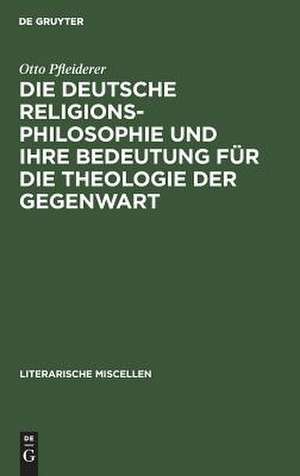 DE GRUYTER

Otto Pfleiderer

DIE DEUTSCHE RELIGIONS-PHILOSOPHIE UND IHRE BEDEUTUNG FÜR DIE THEOLOGIE DER GEGENWART

LITERARISCHE MISCELLEN

DE G